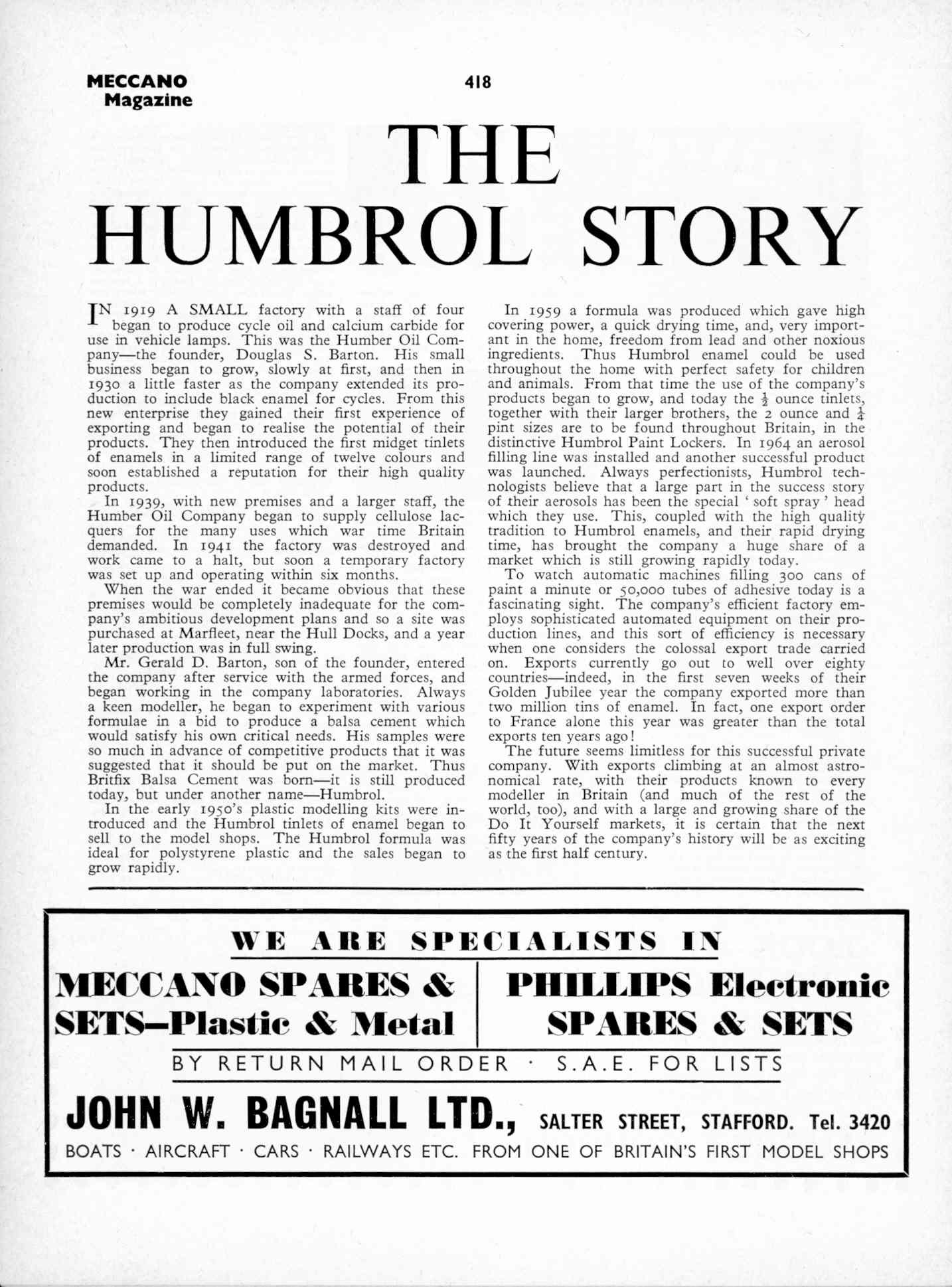 MECCANO Magazine

418

THE HUMBROL STORY

IN 1919 A SMALL factory with a staff of four began to produce cycle oil and calcium carbide for use in vehicle lamps. This was the Humber Oil Company—the founder, Douglas S. Barton. His small business began to grow, slowly at first, and then in 1930 a little faster as the company extended its production to include black enamel for cycles. From this new enterprise they gained their first experience of exporting and began to realise the potential of their products. They then introduced the first midget tinlets of enamels in a limited range of twelve colours and soon established a reputation for their high quality products.

In 1939, with new premises and a larger staff, the Humber Oil Company began to supply cellulose lacquers for the many uses which war time Britain demanded. In 1941 the factory was destroyed and work came to a halt, but soon a temporary factory was set up and operating within six months.

When the war ended it became obvious that these premises would be completely inadequate for the company's ambitious development plans and so a site was purchased at Marfleet, near the Hull Docks, and a year later production was in full swing.

Mr. Gerald D. Barton, son of the founder, entered the company after service with the armed forces, and began working in the company laboratories. Always a keen modeller, he began to experiment with various formulae in a bid to produce a balsa cement which would satisfy his own critical needs. His samples were so much in advance of competitive products that it was suggested that it should be put on the market. Thus Britfix Balsa Cement was born—it is still produced today, but under another name—Humbrol.

In the early 1950's plastic modelling kits were introduced and the Humbrol tinlets of enamel began to sell to the model shops. The Humbrol formula was ideal for polystyrene plastic and the sales began to grow rapidly.

In 1959 a formula was produced which gave high covering power, a quick drying time, and, very important in the home, freedom from lead and other noxious ingredients. Thus Humbrol enamel could be used throughout the home with perfect safety for children and animals. From that time the use of the company's products began to grow, and today the $\frac{1}{2}$ ounce tinlets, together with their larger brothers, the 2 ounce and $\frac{1}{4}$ pint sizes are to be found throughout Britain, in the distinctive Humbrol Paint Lockers. In 1964 an aerosol filling line was installed and another successful product was launched. Always perfectionists, Humbrol technologists believe that a large part in the success story of their aerosols has been the special ' soft spray ' head which they use. This, coupled with the high quality tradition to Humbrol enamels, and their rapid drying time, has brought the company a huge share of a market which is still growing rapidly today.

To watch automatic machines filling 300 cans of paint a minute or 50,000 tubes of adhesive today is a fascinating sight. The company's efficient factory employs sophisticated automated equipment on their production lines, and this sort of efficiency is necessary when one considers the colossal export trade carried on. Exports currently go out to well over eighty countries—indeed, in the first seven weeks of their Golden Jubilee year the company exported more than two million tins of enamel. In fact, one export order to France alone this year was greater than the total exports ten years ago!

The future seems limitless for this successful private company. With exports climbing at an almost astronomical rate, with their products known to every modeller in Britain (and much of the rest of the world, too), and with a large and growing share of the Do It Yourself markets, it is certain that the next fifty years of the company's history will be as exciting as the first half century.

WE ARE SPECIALISTS IN

MECCANO SPARES & SETS—Plastic & Metal

PHILLIPS Electronic SPARES & SETS

BY RETURN MAIL ORDER · S.A.E. FOR LISTS

JOHN W. BAGNALL LTD., SALTER STREET, STAFFORD. Tel. 3420

BOATS · AIRCRAFT · CARS · RAILWAYS ETC. FROM ONE OF BRITAIN'S FIRST MODEL SHOPS